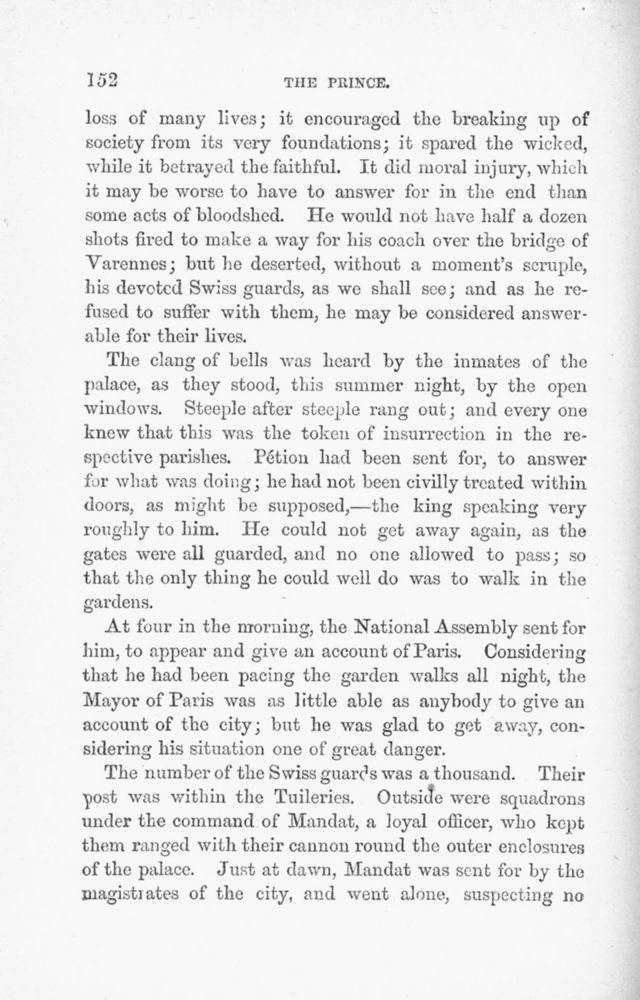 152 THE PRINCE.

loss of many lives; it encouraged the breaking up of society from its very foundations; it spared the wicked, while it betrayed the faithful. It did moral injury, which it may be worse to have to answer for in the end than some acts of bloodshed. He would not have half a dozen shots fired to make a way for his coach over the bridge of Varennes; but he deserted, without a moment's scruple, his devoted Swiss guards, as we shall see; and as he refused to suffer with them, he may be considered answerable for their lives.

The clang of bells was heard by the inmates of the palace, as they stood, this summer night, by the open windows. Steeple after steeple rang out; and every one knew that this was the token of insurrection in the respective parishes. Pétion had been sent for, to answer for what was doing; he had not been civilly treated within doors, as might be supposed,—the king speaking very roughly to him. He could not get away again, as the gates were all guarded, and no one allowed to pass; so that the only thing he could well do was to walk in the gardens.

At four in the morning, the National Assembly sent for him, to appear and give an account of Paris. Considering that he had been pacing the garden walks all night, the Mayor of Paris was as little able as anybody to give an account of the city; but he was glad to get away, considering his situation one of great danger.

The number of the Swiss guards was a thousand. Their post was within the Tuileries. Outside were squadrons under the command of Mandat, a loyal officer, who kept them ranged with their cannon round the outer enclosures of the palace. Just at dawn, Mandat was sent for by the magistrates of the city, and went alone, suspecting no